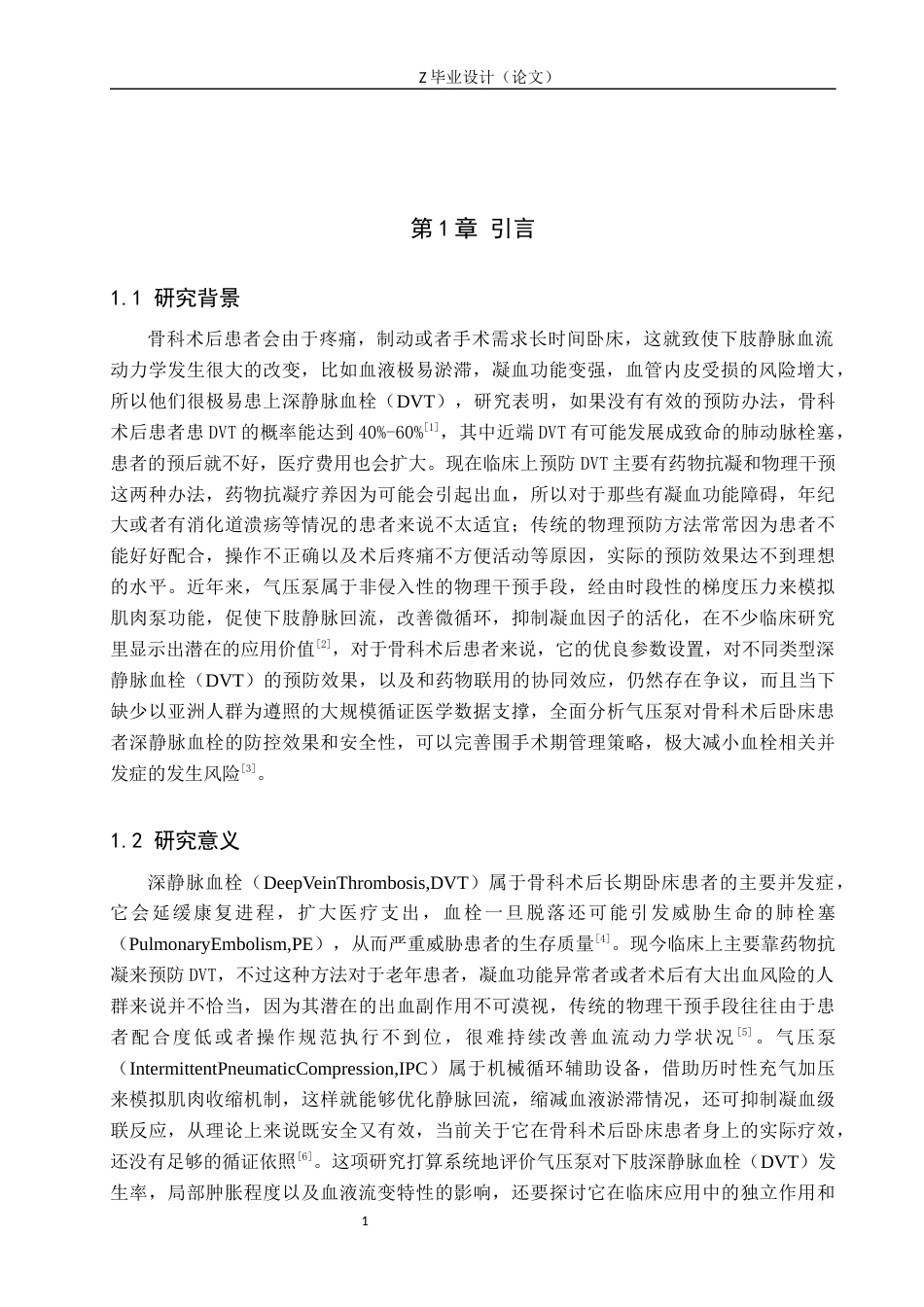 Z 毕业设计（论文）

第 1 章 引言

1.1 研究背景

骨科术后患者会由于疼痛，制动或者手术需求长时间卧床，这就致使下肢静脉血流动力学发生很大的改变，比如血液极易淤滞，凝血功能变强，血管内皮受损的风险增大，所以他们很极易患上深静脉血栓（DVT），研究表明，如果没有有效的预防办法，骨科术后患者患 DVT 的概率能达到 40%-60%$^{[1]}$，其中近端 DVT 有可能发展成致命的肺动脉栓塞，患者的预后就不好，医疗费用也会扩大。现在临床上预防 DVT 主要有药物抗凝和物理干预这两种办法，药物抗凝疗养因为可能会引起出血，所以对于那些有凝血功能障碍，年纪大或者有消化道溃疡等情况的患者来说不太适宜；传统的物理预防方法常常因为患者不能好好配合，操作不正确以及术后疼痛不方便活动等原因，实际的预防效果达不到理想的水平。近年来，气压泵属于非侵入性的物理干预手段，经由时段性的梯度压力来模拟肌肉泵功能，促使下肢静脉回流，改善微循环，抑制凝血因子的活化，在不少临床研究里显示出潜在的应用价值$^{[2]}$，对于骨科术后患者来说，它的优良参数设置，对不同类型深静脉血栓（DVT）的预防效果，以及和药物联用的协同效应，仍然存在争议，而且当下缺少以亚洲人群为遵照的大规模循证医学数据支撑，全面分析气压泵对骨科术后卧床患者深静脉血栓的防控效果和安全性，可以完善围手术期管理策略，极大减小血栓相关并发症的发生风险$^{[3]}$。

1.2 研究意义

深静脉血栓（DeepVeinThrombosis,DVT）属于骨科术后长期卧床患者的主要并发症，它会延缓康复进程，扩大医疗支出，血栓一旦脱落还可能引发威胁生命的肺栓塞（PulmonaryEmbolism,PE），从而严重威胁患者的生存质量$^{[4]}$。现今临床上主要靠药物抗凝来预防 DVT，不过这种方法对于老年患者，凝血功能异常者或者术后有大出血风险的人群来说并不恰当，因为其潜在的出血副作用不可漠视，传统的物理干预手段往往由于患者配合度低或者操作规范执行不到位，很难持续改善血流动力学状况$^{[5]}$。气压泵（IntermittentPneumaticCompression,IPC）属于机械循环辅助设备，借助历时性充气加压来模拟肌肉收缩机制，这样就能够优化静脉回流，缩减血液淤滞情况，还可抑制凝血级联反应，从理论上来说既安全又有效，当前关于它在骨科术后卧床患者身上的实际疗效，还没有足够的循证依照$^{[6]}$。这项研究打算系统地评价气压泵对下肢深静脉血栓（DVT）发生率，局部肿胀程度以及血液流变特性的影响，还要探讨它在临床应用中的独立作用和

1